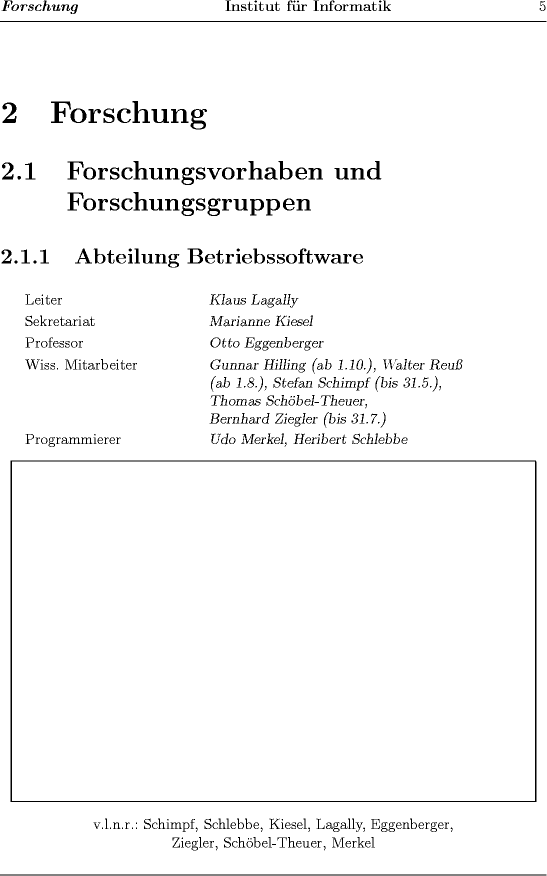 Forschung Institut für Informatik 5

2 Forschung

2.1 Forschungsvorhaben und Forschungsgruppen

2.1.1 Abteilung Betriebssoftware

| | |
|---|---|
| Leiter | Klaus Lagally |
| Sekretariat | Marianne Kiesel |
| Professor | Otto Eggenberger |
| Wiss. Mitarbeiter | Gunnar Hilling (ab 1.10.), Walter Reuß (ab 1.8.), Stefan Schimpf (bis 31.5.), Thomas Schöbel-Theuer, Bernhard Ziegler (bis 31.7.) |
| Programmierer | Udo Merkel, Heribert Schlebbe |

v.l.n.r.: Schimpf, Schlebbe, Kiesel, Lagally, Eggenberger, Ziegler, Schöbel-Theuer, Merkel